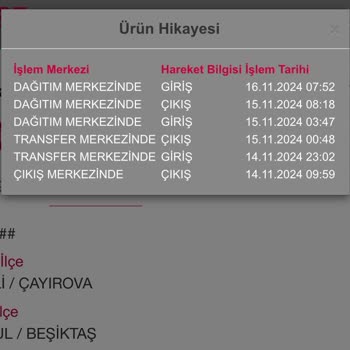 Ürün Hikayesi

×

| İşlem Merkezi | Hareket Bilgisi | İşlem Tarihi |
|---|---|---|
| DAĞITIM MERKEZİNDE | GİRİŞ | 16.11.2024 07:52 |
| DAĞITIM MERKEZİNDE | ÇIKIŞ | 15.11.2024 08:18 |
| DAĞITIM MERKEZİNDE | GİRİŞ | 15.11.2024 03:47 |
| TRANSFER MERKEZİNDE | ÇIKIŞ | 15.11.2024 00:48 |
| TRANSFER MERKEZİNDE | GİRİŞ | 14.11.2024 23:02 |
| ÇIKIŞ MERKEZİNDE | ÇIKIŞ | 14.11.2024 09:59 |

##

İlçe

Lİ / ÇAYIROVA

lçe

UL / BEŞİKTAŞ